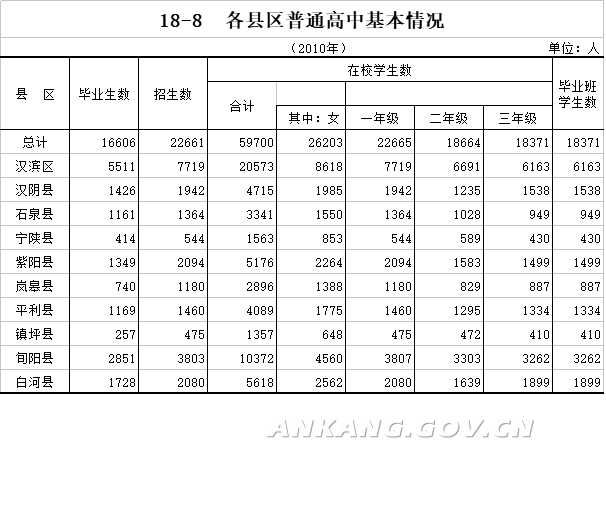 18-8　各县区普通高中基本情况

（2010年）　单位：人

| 县　区 | 毕业生数 | 招生数 | 在校学生数 合计 | 其中：女 | 一年级 | 二年级 | 三年级 | 毕业班学生数 |
|---|---|---|---|---|---|---|---|---|
| 总计 | 16606 | 22661 | 59700 | 26203 | 22665 | 18664 | 18371 | 18371 |
| 汉滨区 | 5511 | 7719 | 20573 | 8618 | 7719 | 6691 | 6163 | 6163 |
| 汉阴县 | 1426 | 1942 | 4715 | 1985 | 1942 | 1235 | 1538 | 1538 |
| 石泉县 | 1161 | 1364 | 3341 | 1550 | 1364 | 1028 | 949 | 949 |
| 宁陕县 | 414 | 544 | 1563 | 853 | 544 | 589 | 430 | 430 |
| 紫阳县 | 1349 | 2094 | 5176 | 2264 | 2094 | 1583 | 1499 | 1499 |
| 岚皋县 | 740 | 1180 | 2896 | 1388 | 1180 | 829 | 887 | 887 |
| 平利县 | 1169 | 1460 | 4089 | 1775 | 1460 | 1295 | 1334 | 1334 |
| 镇坪县 | 257 | 475 | 1357 | 648 | 475 | 472 | 410 | 410 |
| 旬阳县 | 2851 | 3803 | 10372 | 4560 | 3807 | 3303 | 3262 | 3262 |
| 白河县 | 1728 | 2080 | 5618 | 2562 | 2080 | 1639 | 1899 | 1899 |

ANKANG.GOV.CN